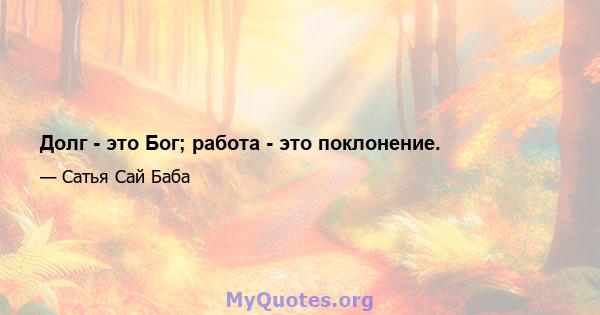 Долг - это Бог; работа - это поклонение.

— Сатья Сай Баба

MyQuotes.org